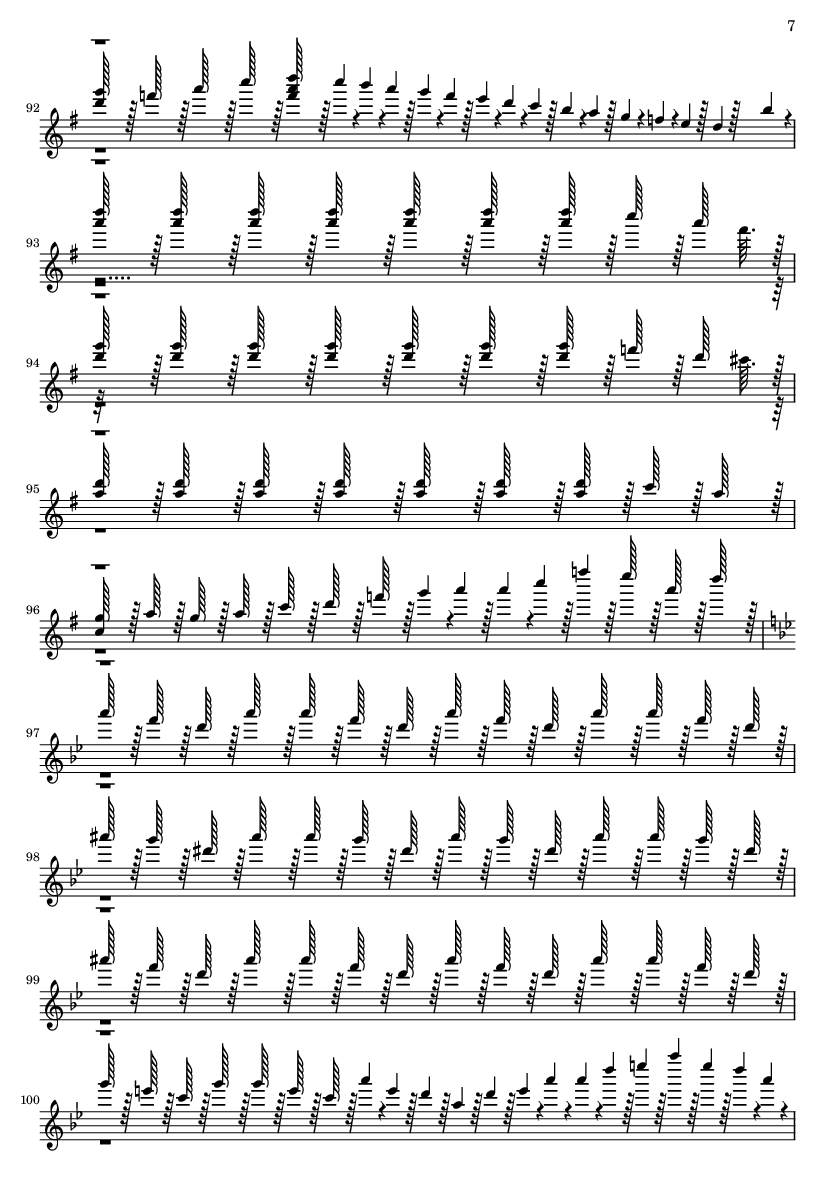 7

92

93

94

95

96

97

98

99

100